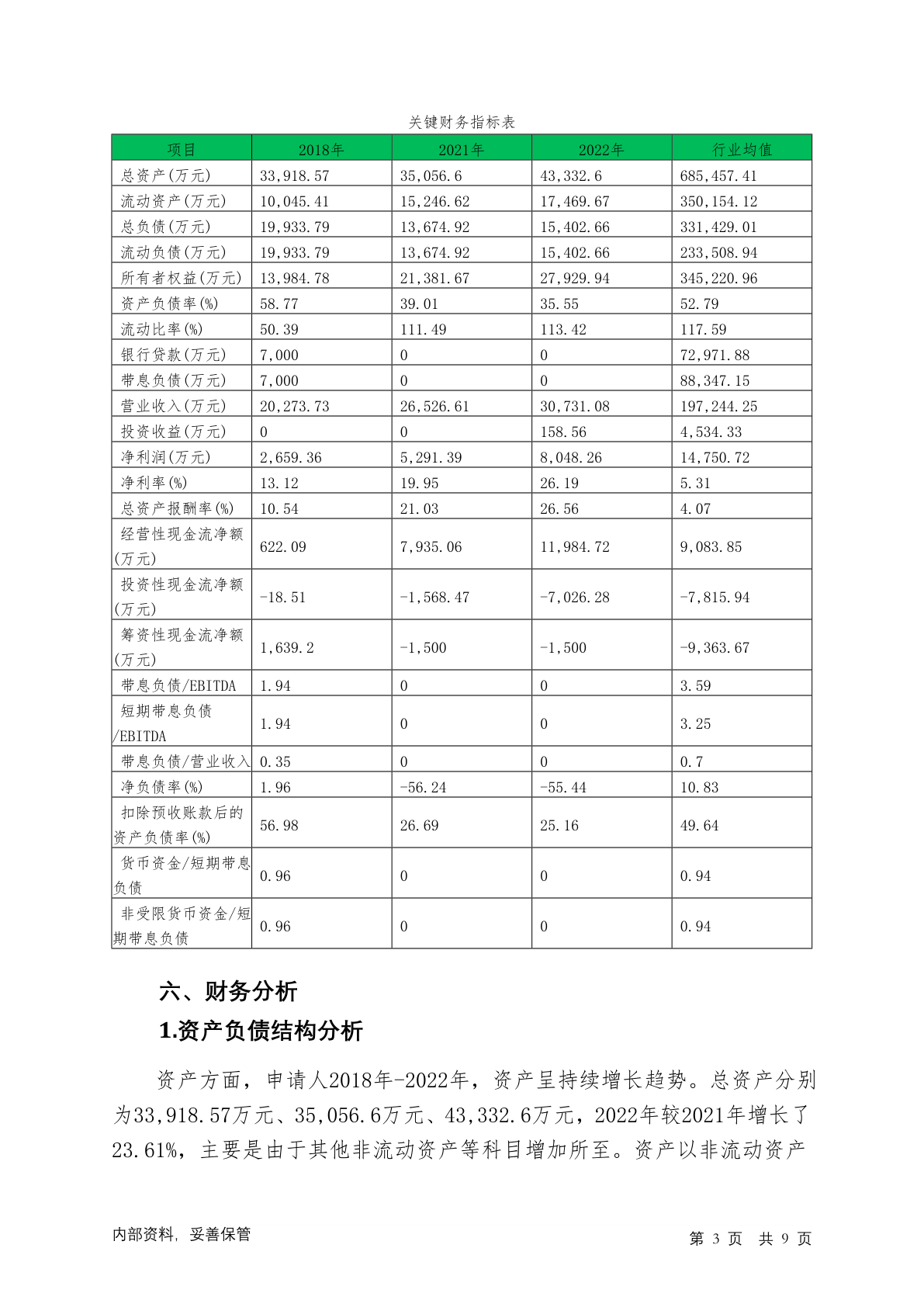 关键财务指标表

| 项目 | 2018年 | 2021年 | 2022年 | 行业均值 |
|---|---|---|---|---|
| 总资产(万元) | 33,918.57 | 35,056.6 | 43,332.6 | 685,457.41 |
| 流动资产(万元) | 10,045.41 | 15,246.62 | 17,469.67 | 350,154.12 |
| 总负债(万元) | 19,933.79 | 13,674.92 | 15,402.66 | 331,429.01 |
| 流动负债(万元) | 19,933.79 | 13,674.92 | 15,402.66 | 233,508.94 |
| 所有者权益(万元) | 13,984.78 | 21,381.67 | 27,929.94 | 345,220.96 |
| 资产负债率(%) | 58.77 | 39.01 | 35.55 | 52.79 |
| 流动比率(%) | 50.39 | 111.49 | 113.42 | 117.59 |
| 银行贷款(万元) | 7,000 | 0 | 0 | 72,971.88 |
| 带息负债(万元) | 7,000 | 0 | 0 | 88,347.15 |
| 营业收入(万元) | 20,273.73 | 26,526.61 | 30,731.08 | 197,244.25 |
| 投资收益(万元) | 0 | 0 | 158.56 | 4,534.33 |
| 净利润(万元) | 2,659.36 | 5,291.39 | 8,048.26 | 14,750.72 |
| 净利率(%) | 13.12 | 19.95 | 26.19 | 5.31 |
| 总资产报酬率(%) | 10.54 | 21.03 | 26.56 | 4.07 |
| 经营性现金流净额(万元) | 622.09 | 7,935.06 | 11,984.72 | 9,083.85 |
| 投资性现金流净额(万元) | -18.51 | -1,568.47 | -7,026.28 | -7,815.94 |
| 筹资性现金流净额(万元) | 1,639.2 | -1,500 | -1,500 | -9,363.67 |
| 带息负债/EBITDA | 1.94 | 0 | 0 | 3.59 |
| 短期带息负债/EBITDA | 1.94 | 0 | 0 | 3.25 |
| 带息负债/营业收入 | 0.35 | 0 | 0 | 0.7 |
| 净负债率(%) | 1.96 | -56.24 | -55.44 | 10.83 |
| 扣除预收账款后的资产负债率(%) | 56.98 | 26.69 | 25.16 | 49.64 |
| 货币资金/短期带息负债 | 0.96 | 0 | 0 | 0.94 |
| 非受限货币资金/短期带息负债 | 0.96 | 0 | 0 | 0.94 |

六、财务分析

1.资产负债结构分析

资产方面，申请人2018年-2022年，资产呈持续增长趋势。总资产分别为33,918.57万元、35,056.6万元、43,332.6万元，2022年较2021年增长了23.61%，主要是由于其他非流动资产等科目增加所至。资产以非流动资产

内部资料，妥善保管

第 3 页 共 9 页